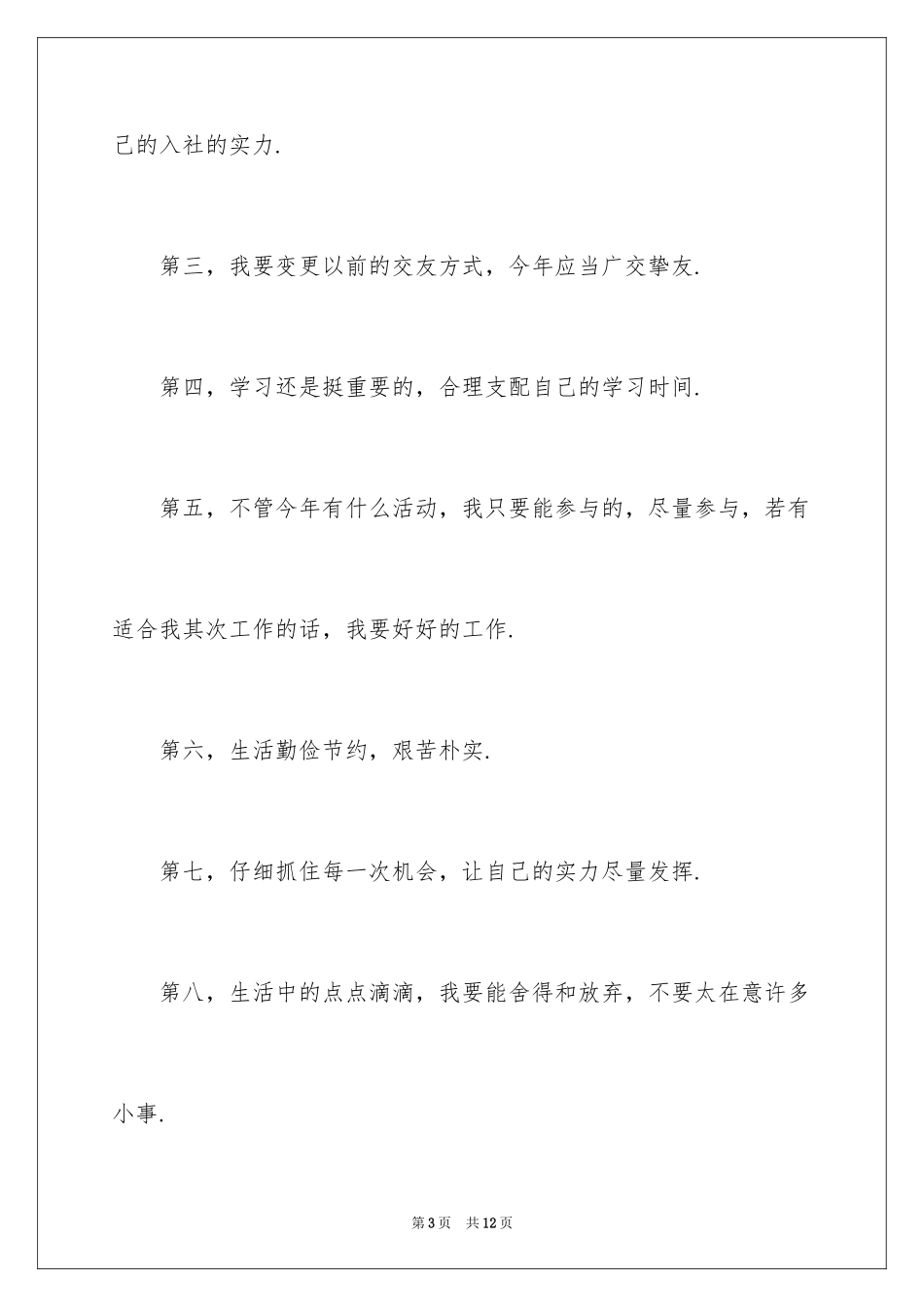 己的入社的实力.

第三，我要变更以前的交友方式，今年应当广交挚友.

第四，学习还是挺重要的，合理支配自己的学习时间.

第五，不管今年有什么活动，我只要能参与的，尽量参与，若有适合我其次工作的话，我要好好的工作.

第六，生活勤俭节约，艰苦朴实.

第七，仔细抓住每一次机会，让自己的实力尽量发挥.

第八，生活中的点点滴滴，我要能舍得和放弃，不要太在意许多小事.

第3页 共12页